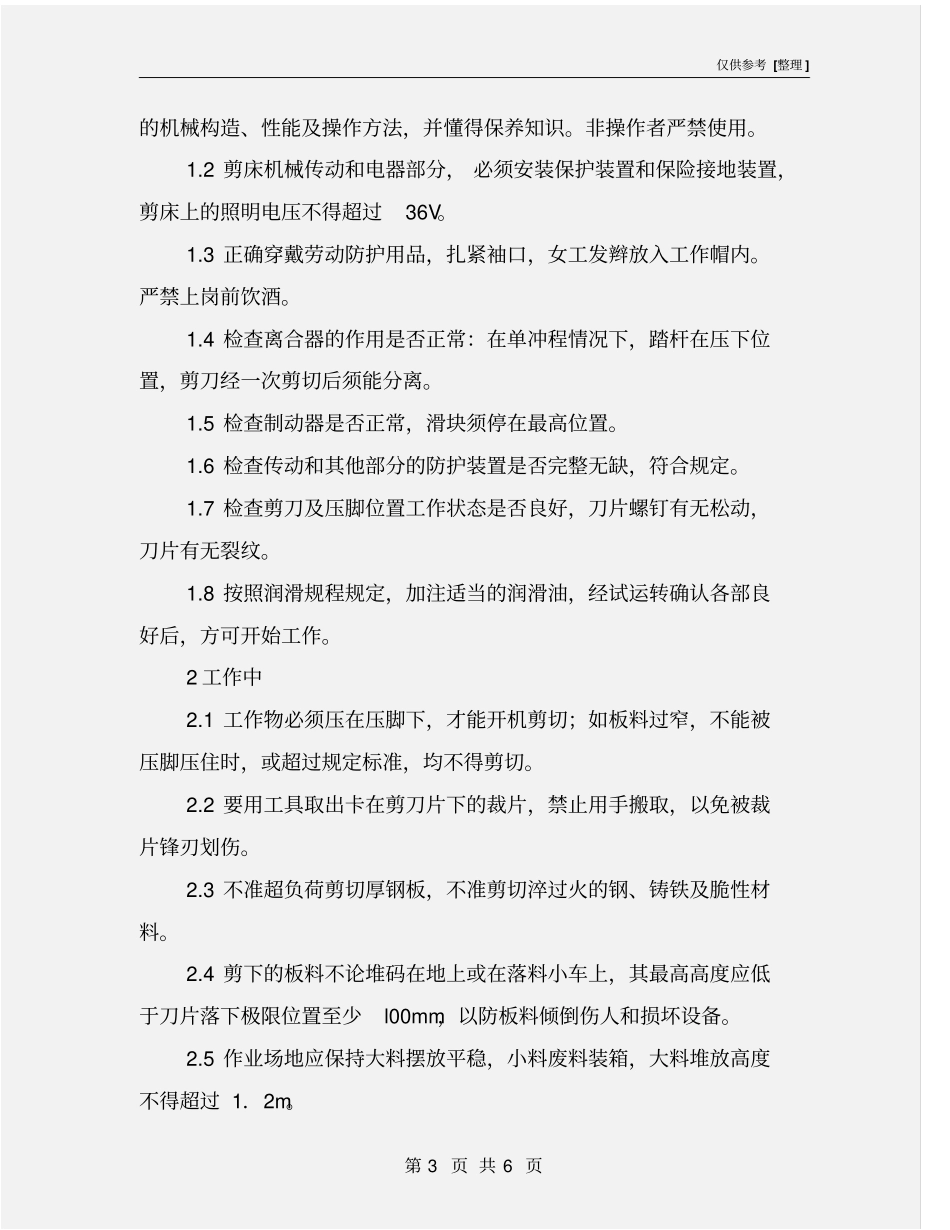 仅供参考 [整理]

的机械构造、性能及操作方法，并懂得保养知识。非操作者严禁使用。

1.2 剪床机械传动和电器部分，必须安装保护装置和保险接地装置，剪床上的照明电压不得超过 36V。

1.3 正确穿戴劳动防护用品，扎紧袖口，女工发辫放入工作帽内。严禁上岗前饮酒。

1.4 检查离合器的作用是否正常：在单冲程情况下，踏杆在压下位置，剪刀经一次剪切后须能分离。

1.5 检查制动器是否正常，滑块须停在最高位置。

1.6 检查传动和其他部分的防护装置是否完整无缺，符合规定。

1.7 检查剪刀及压脚位置工作状态是否良好，刀片螺钉有无松动，刀片有无裂纹。

1.8 按照润滑规程规定，加注适当的润滑油，经试运转确认各部良好后，方可开始工作。

2 工作中

2.1 工作物必须压在压脚下，才能开机剪切；如板料过窄，不能被压脚压住时，或超过规定标准，均不得剪切。

2.2 要用工具取出卡在剪刀片下的裁片，禁止用手搬取，以免被裁片锋刃划伤。

2.3 不准超负荷剪切厚钢板，不准剪切淬过火的钢、铸铁及脆性材料。

2.4 剪下的板料不论堆码在地上或在落料小车上，其最高高度应低于刀片落下极限位置至少 l00mm，以防板料倾倒伤人和损坏设备。

2.5 作业场地应保持大料摆放平稳，小料废料装箱，大料堆放高度不得超过 1. 2m。

第 3 页 共 6 页